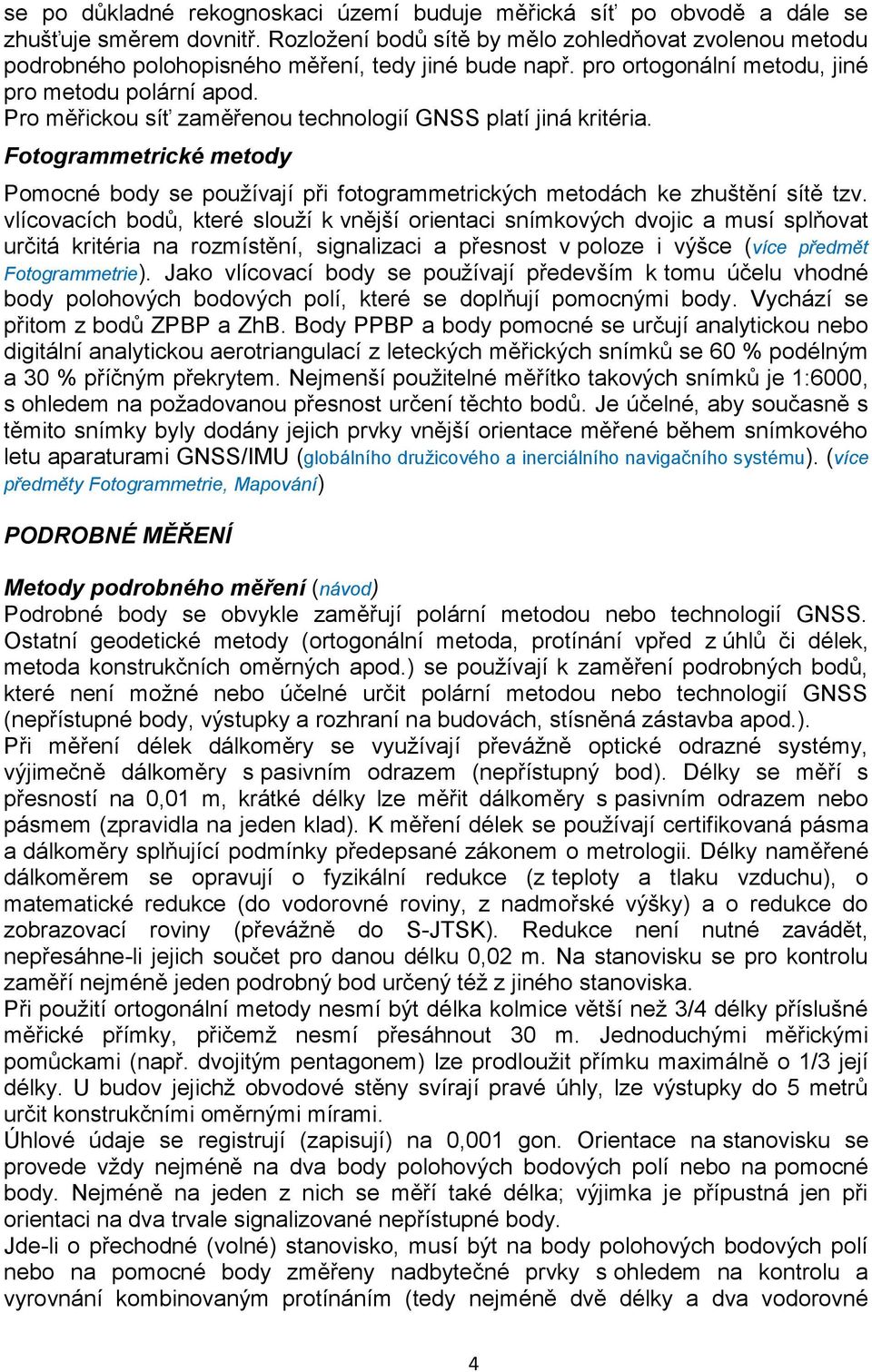 se po důkladné rekognoskaci území buduje měřická síť po obvodě a dále se zhušťuje směrem dovnitř. Rozložení bodů sítě by mělo zohledňovat zvolenou metodu podrobného polohopisného měření, tedy jiné bude např. pro ortogonální metodu, jiné pro metodu polární apod.
Pro měřickou síť zaměřenou technologií GNSS platí jiná kritéria.

Fotogrammetrické metody

Pomocné body se používají při fotogrammetrických metodách ke zhuštění sítě tzv. vlícovacích bodů, které slouží k vnější orientaci snímkových dvojic a musí splňovat určitá kritéria na rozmístění, signalizaci a přesnost v poloze i výšce (více předmět Fotogrammetrie). Jako vlícovací body se používají především k tomu účelu vhodné body polohových bodových polí, které se doplňují pomocnými body. Vychází se přitom z bodů ZPBP a ZhB. Body PPBP a body pomocné se určují analytickou nebo digitální analytickou aerotriangulací z leteckých měřických snímků se 60 % podélným a 30 % příčným překrytem. Nejmenší použitelné měřítko takových snímků je 1:6000, s ohledem na požadovanou přesnost určení těchto bodů. Je účelné, aby současně s těmito snímky byly dodány jejich prvky vnější orientace měřené během snímkového letu aparaturami GNSS/IMU (globálního družicového a inerciálního navigačního systému). (více předměty Fotogrammetrie, Mapování)

PODROBNÉ MĚŘENÍ

Metody podrobného měření (návod)
Podrobné body se obvykle zaměřují polární metodou nebo technologií GNSS. Ostatní geodetické metody (ortogonální metoda, protínání vpřed z úhlů či délek, metoda konstrukčních oměrných apod.) se používají k zaměření podrobných bodů, které není možné nebo účelné určit polární metodou nebo technologií GNSS (nepřístupné body, výstupky a rozhraní na budovách, stísněná zástavba apod.).
Při měření délek dálkoměry se využívají převážně optické odrazné systémy, výjimečně dálkoměry s pasivním odrazem (nepřístupný bod). Délky se měří s přesností na 0,01 m, krátké délky lze měřit dálkoměry s pasivním odrazem nebo pásmem (zpravidla na jeden klad). K měření délek se používají certifikovaná pásma a dálkoměry splňující podmínky předepsané zákonem o metrologii. Délky naměřené dálkoměrem se opravují o fyzikální redukce (z teploty a tlaku vzduchu), o matematické redukce (do vodorovné roviny, z nadmořské výšky) a o redukce do zobrazovací roviny (převážně do S-JTSK). Redukce není nutné zavádět, nepřesáhne-li jejich součet pro danou délku 0,02 m. Na stanovisku se pro kontrolu zaměří nejméně jeden podrobný bod určený též z jiného stanoviska.
Při použití ortogonální metody nesmí být délka kolmice větší než 3/4 délky příslušné měřické přímky, přičemž nesmí přesáhnout 30 m. Jednoduchými měřickými pomůckami (např. dvojitým pentagonem) lze prodloužit přímku maximálně o 1/3 její délky. U budov jejichž obvodové stěny svírají pravé úhly, lze výstupky do 5 metrů určit konstrukčními oměrnými mírami.
Úhlové údaje se registrují (zapisují) na 0,001 gon. Orientace na stanovisku se provede vždy nejméně na dva body polohových bodových polí nebo na pomocné body. Nejméně na jeden z nich se měří také délka; výjimka je přípustná jen při orientaci na dva trvale signalizované nepřístupné body.
Jde-li o přechodné (volné) stanovisko, musí být na body polohových bodových polí nebo na pomocné body změřeny nadbytečné prvky s ohledem na kontrolu a vyrovnání kombinovaným protínáním (tedy nejméně dvě délky a dva vodorovné

4